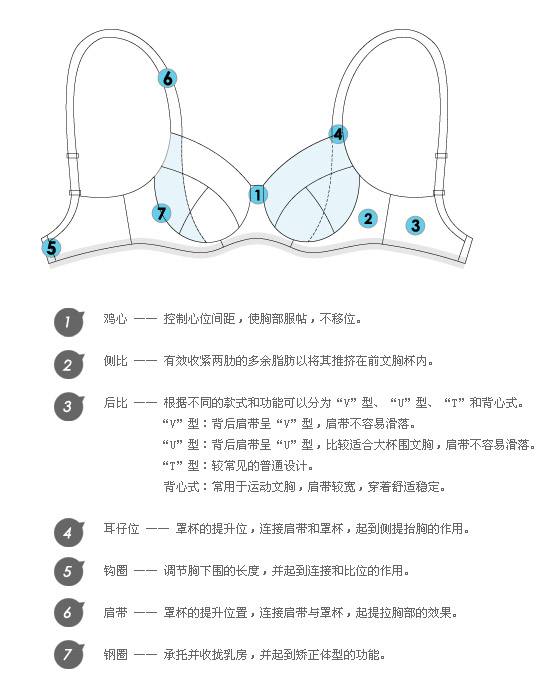 6

4

1

7

2

3

5

1 鸡心 —— 控制心位间距，使胸部服帖，不移位。

2 侧比 —— 有效收紧两肋的多余脂肪以将其推挤在前文胸杯内。

3 后比 —— 根据不同的款式和功能可以分为“V”型、“U”型、“T”和背心式。
“V”型：背后肩带呈“V”型，肩带不容易滑落。
“U”型：背后肩带呈“U”型，比较适合大杯围文胸，肩带不容易滑落。
“T”型：较常见的普通设计。
背心式：常用于运动文胸，肩带较宽，穿着舒适稳定。

4 耳仔位 —— 罩杯的提升位，连接肩带和罩杯，起到侧提抬胸的作用。

5 钩圈 —— 调节胸下围的长度，并起到连接和比位的作用。

6 肩带 —— 罩杯的提升位置，连接肩带与罩杯，起提拉胸部的效果。

7 钢圈 —— 承托并收拢乳房，并起到矫正体型的功能。